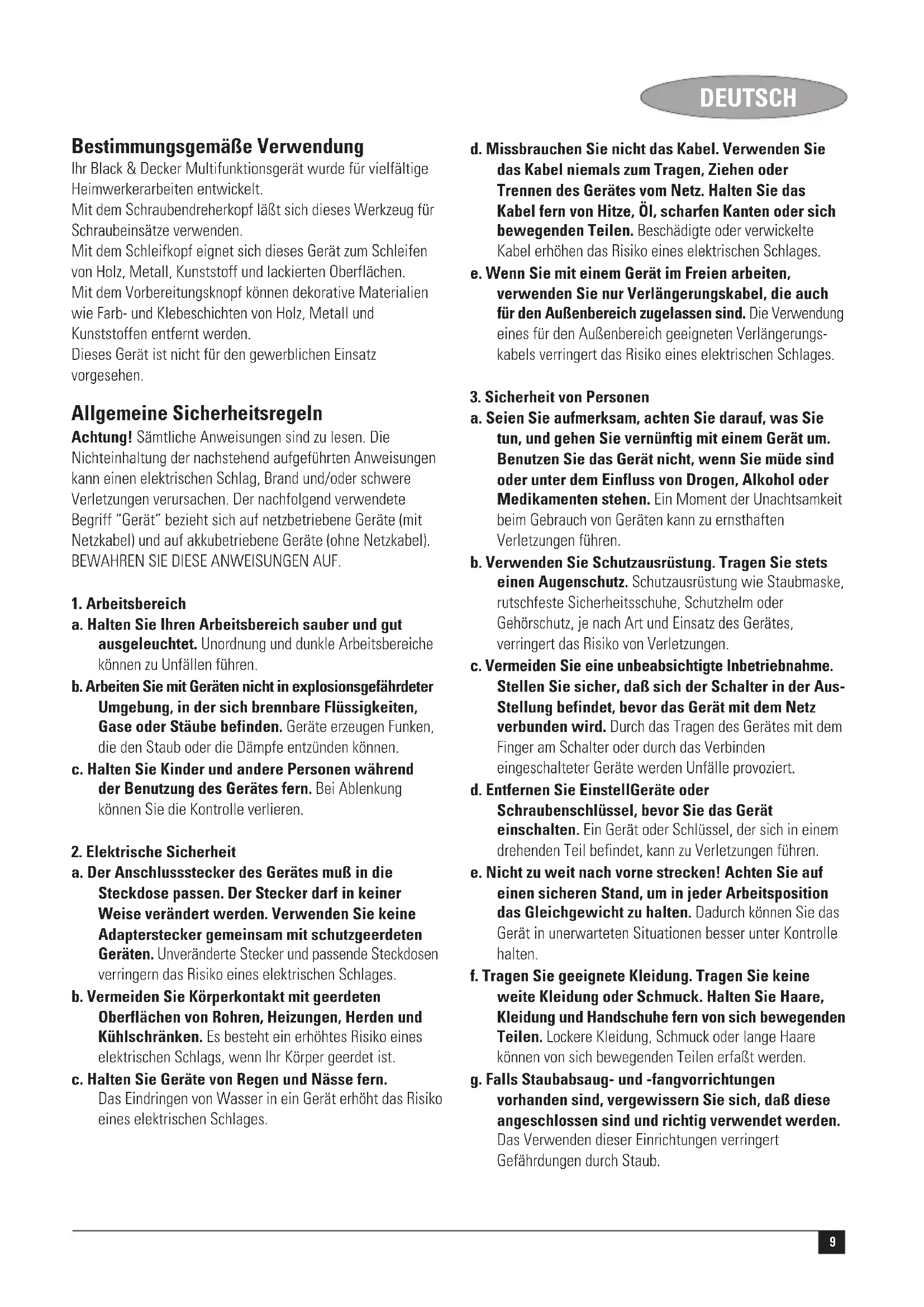 DEUTSCH

Bestimmungsgemäße Verwendung
Ihr Black & Decker Multifunktionsgerät wurde für vielfältige Heimwerkerarbeiten entwickelt.
Mit dem Schraubendreherkopf läßt sich dieses Werkzeug für Schraubeinsätze verwenden.
Mit dem Schleifkopf eignet sich dieses Gerät zum Schleifen von Holz, Metall, Kunststoff und lackierten Oberflächen.
Mit dem Vorbereitungsknopf können dekorative Materialien wie Farb- und Klebeschichten von Holz, Metall und Kunststoffen entfernt werden.
Dieses Gerät ist nicht für den gewerblichen Einsatz vorgesehen.

Allgemeine Sicherheitsregeln
Achtung! Sämtliche Anweisungen sind zu lesen. Die Nichteinhaltung der nachstehend aufgeführten Anweisungen kann einen elektrischen Schlag, Brand und/oder schwere Verletzungen verursachen. Der nachfolgend verwendete Begriff "Gerät" bezieht sich auf netzbetriebene Geräte (mit Netzkabel) und auf akkubetriebene Geräte (ohne Netzkabel).
BEWAHREN SIE DIESE ANWEISUNGEN AUF.

1. Arbeitsbereich
a. Halten Sie Ihren Arbeitsbereich sauber und gut ausgeleuchtet. Unordnung und dunkle Arbeitsbereiche können zu Unfällen führen.
b. Arbeiten Sie mit Geräten nicht in explosionsgefährdeter Umgebung, in der sich brennbare Flüssigkeiten, Gase oder Stäube befinden. Geräte erzeugen Funken, die den Staub oder die Dämpfe entzünden können.
c. Halten Sie Kinder und andere Personen während der Benutzung des Gerätes fern. Bei Ablenkung können Sie die Kontrolle verlieren.

2. Elektrische Sicherheit
a. Der Anschlussstecker des Gerätes muß in die Steckdose passen. Der Stecker darf in keiner Weise verändert werden. Verwenden Sie keine Adapterstecker gemeinsam mit schutzgeerdeten Geräten. Unveränderte Stecker und passende Steckdosen verringern das Risiko eines elektrischen Schlages.
b. Vermeiden Sie Körperkontakt mit geerdeten Oberflächen von Rohren, Heizungen, Herden und Kühlschränken. Es besteht ein erhöhtes Risiko eines elektrischen Schlags, wenn Ihr Körper geerdet ist.
c. Halten Sie Geräte von Regen und Nässe fern. Das Eindringen von Wasser in ein Gerät erhöht das Risiko eines elektrischen Schlages.
d. Missbrauchen Sie nicht das Kabel. Verwenden Sie das Kabel niemals zum Tragen, Ziehen oder Trennen des Gerätes vom Netz. Halten Sie das Kabel fern von Hitze, Öl, scharfen Kanten oder sich bewegenden Teilen. Beschädigte oder verwickelte Kabel erhöhen das Risiko eines elektrischen Schlages.
e. Wenn Sie mit einem Gerät im Freien arbeiten, verwenden Sie nur Verlängerungskabel, die auch für den Außenbereich zugelassen sind. Die Verwendung eines für den Außenbereich geeigneten Verlängerungskabels verringert das Risiko eines elektrischen Schlages.

3. Sicherheit von Personen
a. Seien Sie aufmerksam, achten Sie darauf, was Sie tun, und gehen Sie vernünftig mit einem Gerät um. Benutzen Sie das Gerät nicht, wenn Sie müde sind oder unter dem Einfluss von Drogen, Alkohol oder Medikamenten stehen. Ein Moment der Unachtsamkeit beim Gebrauch von Geräten kann zu ernsthaften Verletzungen führen.
b. Verwenden Sie Schutzausrüstung. Tragen Sie stets einen Augenschutz. Schutzausrüstung wie Staubmaske, rutschfeste Sicherheitsschuhe, Schutzhelm oder Gehörschutz, je nach Art und Einsatz des Gerätes, verringert das Risiko von Verletzungen.
c. Vermeiden Sie eine unbeabsichtigte Inbetriebnahme. Stellen Sie sicher, daß sich der Schalter in der Aus-Stellung befindet, bevor das Gerät mit dem Netz verbunden wird. Durch das Tragen des Gerätes mit dem Finger am Schalter oder durch das Verbinden eingeschalteter Geräte werden Unfälle provoziert.
d. Entfernen Sie EinstellGeräte oder Schraubenschlüssel, bevor Sie das Gerät einschalten. Ein Gerät oder Schlüssel, der sich in einem drehenden Teil befindet, kann zu Verletzungen führen.
e. Nicht zu weit nach vorne strecken! Achten Sie auf einen sicheren Stand, um in jeder Arbeitsposition das Gleichgewicht zu halten. Dadurch können Sie das Gerät in unerwarteten Situationen besser unter Kontrolle halten.
f. Tragen Sie geeignete Kleidung. Tragen Sie keine weite Kleidung oder Schmuck. Halten Sie Haare, Kleidung und Handschuhe fern von sich bewegenden Teilen. Lockere Kleidung, Schmuck oder lange Haare können von sich bewegenden Teilen erfaßt werden.
g. Falls Staubabsaug- und -fangvorrichtungen vorhanden sind, vergewissern Sie sich, daß diese angeschlossen sind und richtig verwendet werden. Das Verwenden dieser Einrichtungen verringert Gefährdungen durch Staub.

9